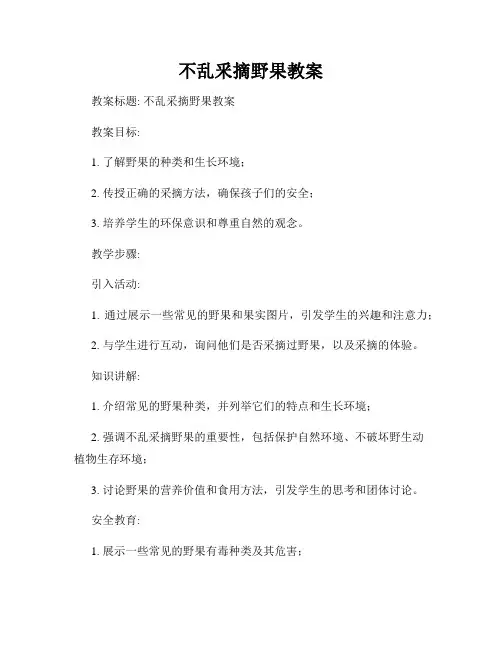 不乱采摘野果教案

教案标题: 不乱采摘野果教案

教案目标:

1. 了解野果的种类和生长环境;

2. 传授正确的采摘方法，确保孩子们的安全;

3. 培养学生的环保意识和尊重自然的观念。

教学步骤:

引入活动:

1. 通过展示一些常见的野果和果实图片，引发学生的兴趣和注意力;

2. 与学生进行互动，询问他们是否采摘过野果，以及采摘的体验。

知识讲解:

1. 介绍常见的野果种类，并列举它们的特点和生长环境;

2. 强调不乱采摘野果的重要性，包括保护自然环境、不破坏野生动植物生存环境;

3. 讨论野果的营养价值和食用方法，引发学生的思考和团体讨论。

安全教育:

1. 展示一些常见的野果有毒种类及其危害;